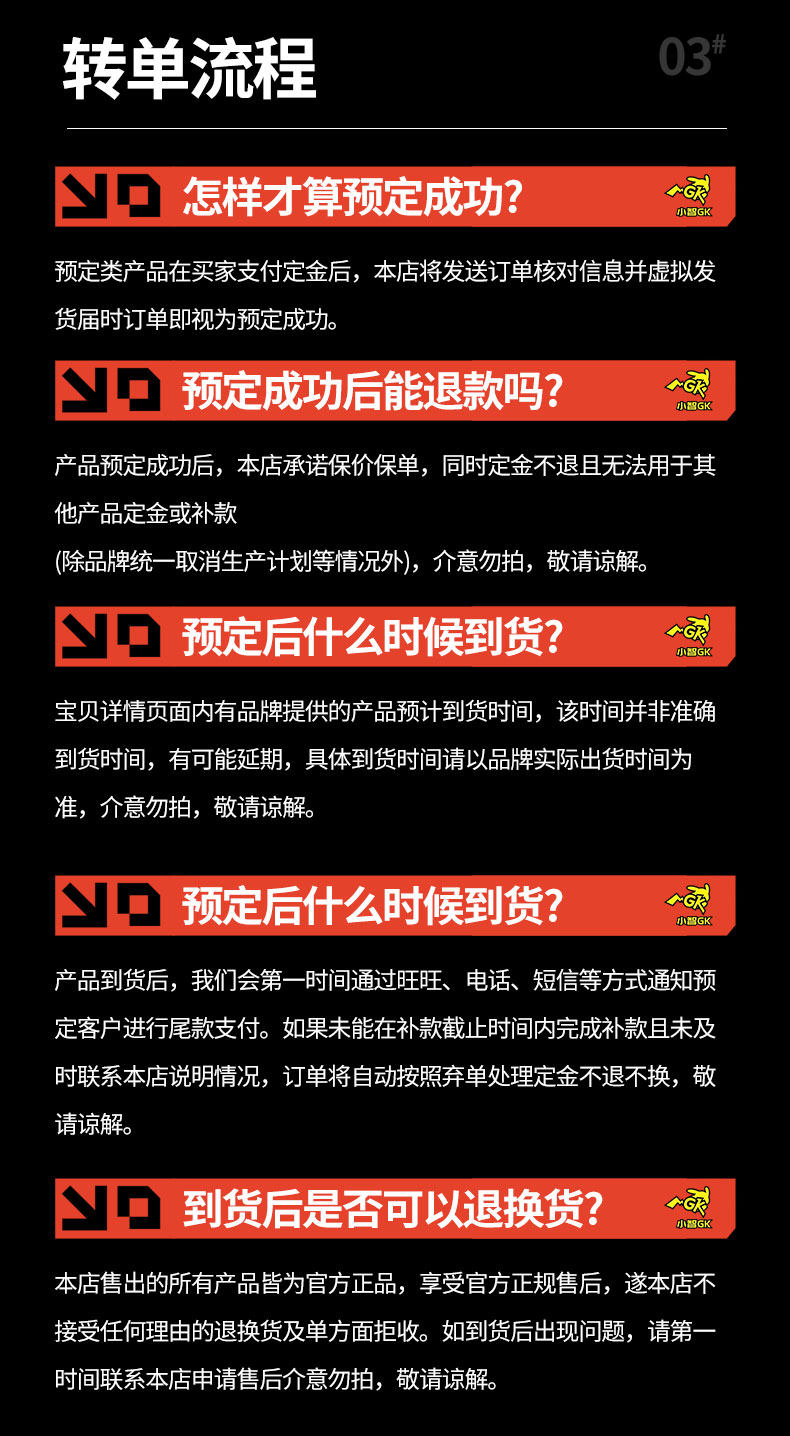 转单流程

03#

怎样才算预定成功?

小智GK

预定类产品在买家支付定金后，本店将发送订单核对信息并虚拟发货届时订单即视为预定成功。

预定成功后能退款吗?

小智GK

产品预定成功后，本店承诺保价保单，同时定金不退且无法用于其他产品定金或补款

(除品牌统一取消生产计划等情况外)，介意勿拍，敬请谅解。

预定后什么时候到货?

小智GK

宝贝详情页面内有品牌提供的产品预计到货时间，该时间并非准确到货时间，有可能延期，具体到货时间请以品牌实际出货时间为准，介意勿拍，敬请谅解。

预定后什么时候到货?

小智GK

产品到货后，我们会第一时间通过旺旺、电话、短信等方式通知预定客户进行尾款支付。如果未能在补款截止时间内完成补款且未及时联系本店说明情况，订单将自动按照弃单处理定金不退不换，敬请谅解。

到货后是否可以退换货?

小智GK

本店售出的所有产品皆为官方正品，享受官方正规售后，遂本店不接受任何理由的退换货及单方面拒收。如到货后出现问题，请第一时间联系本店申请售后介意勿拍，敬请谅解。